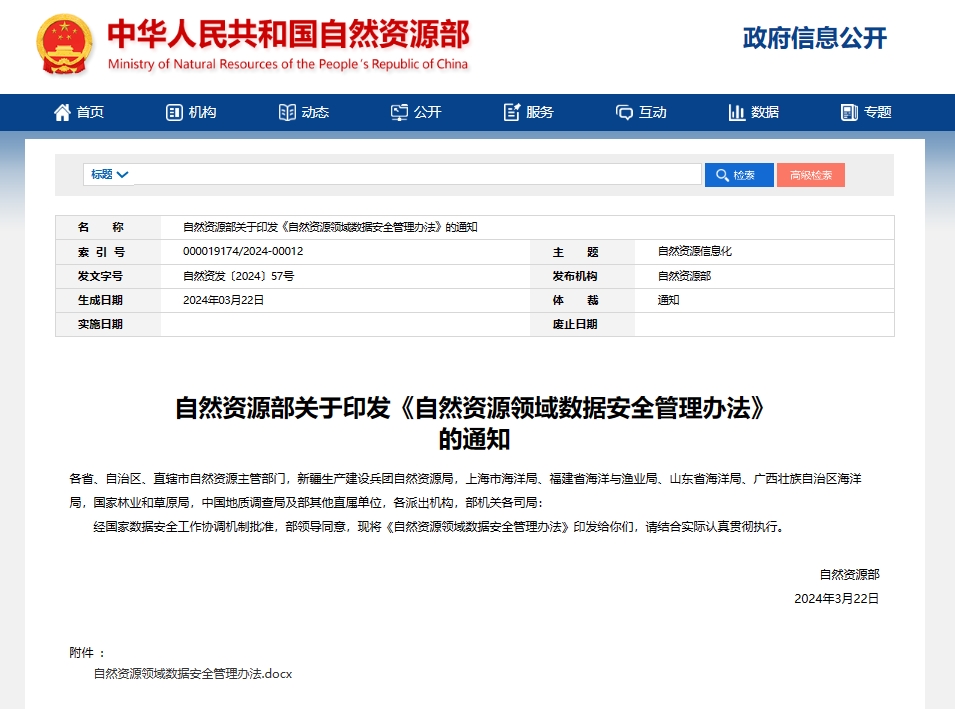 中华人民共和国自然资源部
Ministry of Natural Resources of the People's Republic of China

政府信息公开

首页 机构 动态 公开 服务 互动 数据 专题

标题 检索 高级检索

| 名　　称 | 自然资源部关于印发《自然资源领域数据安全管理办法》的通知 | | |
|---|---|---|---|
| 索 引 号 | 000019174/2024-00012 | 主　　题 | 自然资源信息化 |
| 发文字号 | 自然资发〔2024〕57号 | 发布机构 | 自然资源部 |
| 生成日期 | 2024年03月22日 | 体　　裁 | 通知 |
| 实施日期 | | 废止日期 | |

自然资源部关于印发《自然资源领域数据安全管理办法》的通知

各省、自治区、直辖市自然资源主管部门，新疆生产建设兵团自然资源局，上海市海洋局、福建省海洋与渔业局、山东省海洋局、广西壮族自治区海洋局，国家林业和草原局，中国地质调查局及部其他直属单位，各派出机构，部机关各司局：

经国家数据安全工作协调机制批准，部领导同意，现将《自然资源领域数据安全管理办法》印发给你们，请结合实际认真贯彻执行。

自然资源部
2024年3月22日

附件 ：
自然资源领域数据安全管理办法.docx